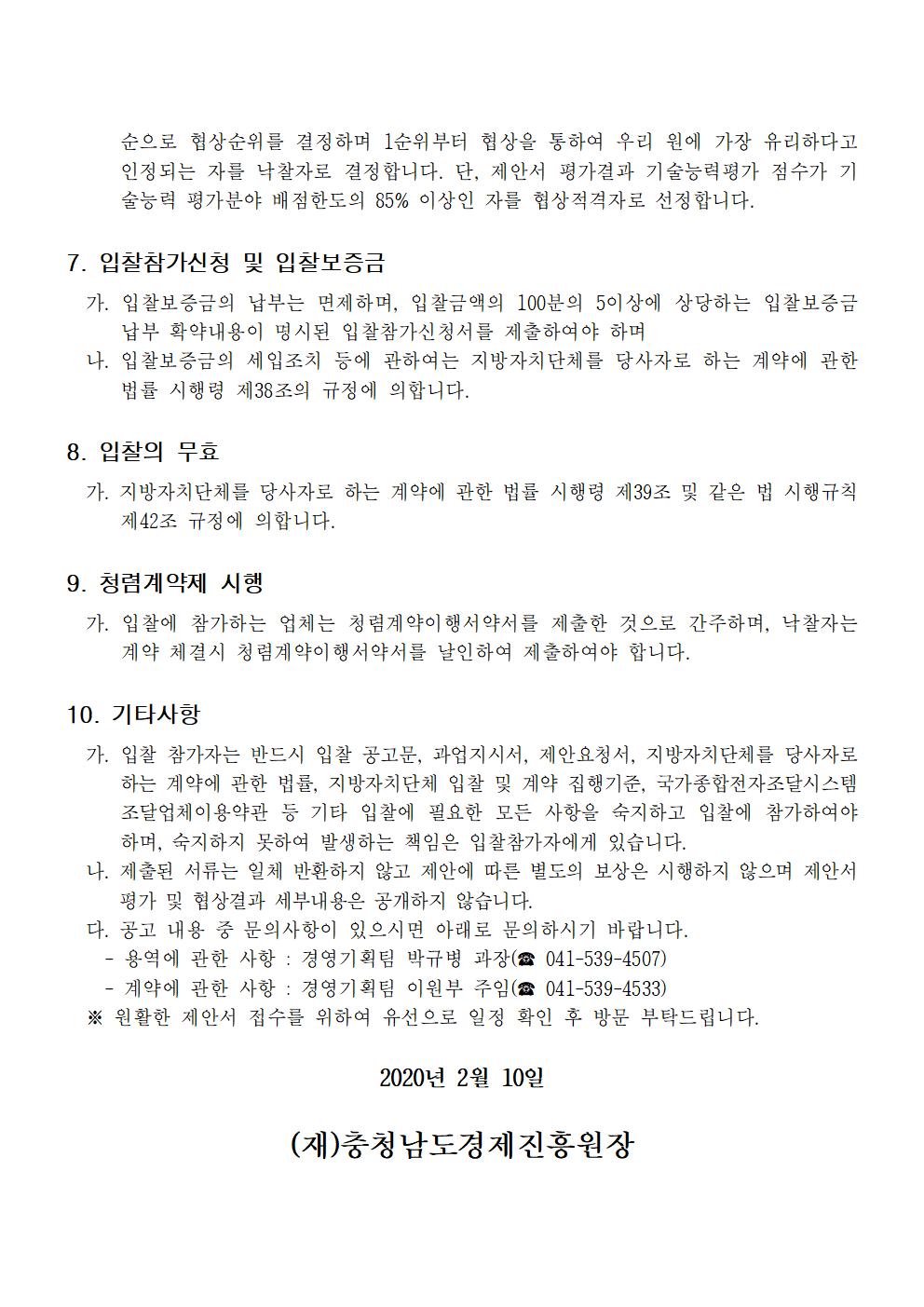 순으로 협상순위를 결정하며 1순위부터 협상을 통하여 우리 원에 가장 유리하다고 인정되는 자를 낙찰자로 결정합니다. 단, 제안서 평가결과 기술능력평가 점수가 기술능력 평가분야 배점한도의 85% 이상인 자를 협상적격자로 선정합니다.

7. 입찰참가신청 및 입찰보증금

가. 입찰보증금의 납부는 면제하며, 입찰금액의 100분의 5이상에 상당하는 입찰보증금 납부 확약내용이 명시된 입찰참가신청서를 제출하여야 하며

나. 입찰보증금의 세입조치 등에 관하여는 지방자치단체를 당사자로 하는 계약에 관한 법률 시행령 제38조의 규정에 의합니다.

8. 입찰의 무효

가. 지방자치단체를 당사자로 하는 계약에 관한 법률 시행령 제39조 및 같은 법 시행규칙 제42조 규정에 의합니다.

9. 청렴계약제 시행

가. 입찰에 참가하는 업체는 청렴계약이행서약서를 제출한 것으로 간주하며, 낙찰자는 계약 체결시 청렴계약이행서약서를 날인하여 제출하여야 합니다.

10. 기타사항

가. 입찰 참가자는 반드시 입찰 공고문, 과업지시서, 제안요청서, 지방자치단체를 당사자로 하는 계약에 관한 법률, 지방자치단체 입찰 및 계약 집행기준, 국가종합전자조달시스템 조달업체이용약관 등 기타 입찰에 필요한 모든 사항을 숙지하고 입찰에 참가하여야 하며, 숙지하지 못하여 발생하는 책임은 입찰참가자에게 있습니다.

나. 제출된 서류는 일체 반환하지 않고 제안에 따른 별도의 보상은 시행하지 않으며 제안서 평가 및 협상결과 세부내용은 공개하지 않습니다.

다. 공고 내용 중 문의사항이 있으시면 아래로 문의하시기 바랍니다.
- 용역에 관한 사항 : 경영기획팀 박규병 과장(☎ 041-539-4507)
- 계약에 관한 사항 : 경영기획팀 이원부 주임(☎ 041-539-4533)

※ 원활한 제안서 접수를 위하여 유선으로 일정 확인 후 방문 부탁드립니다.

2020년 2월 10일

(재)충청남도경제진흥원장